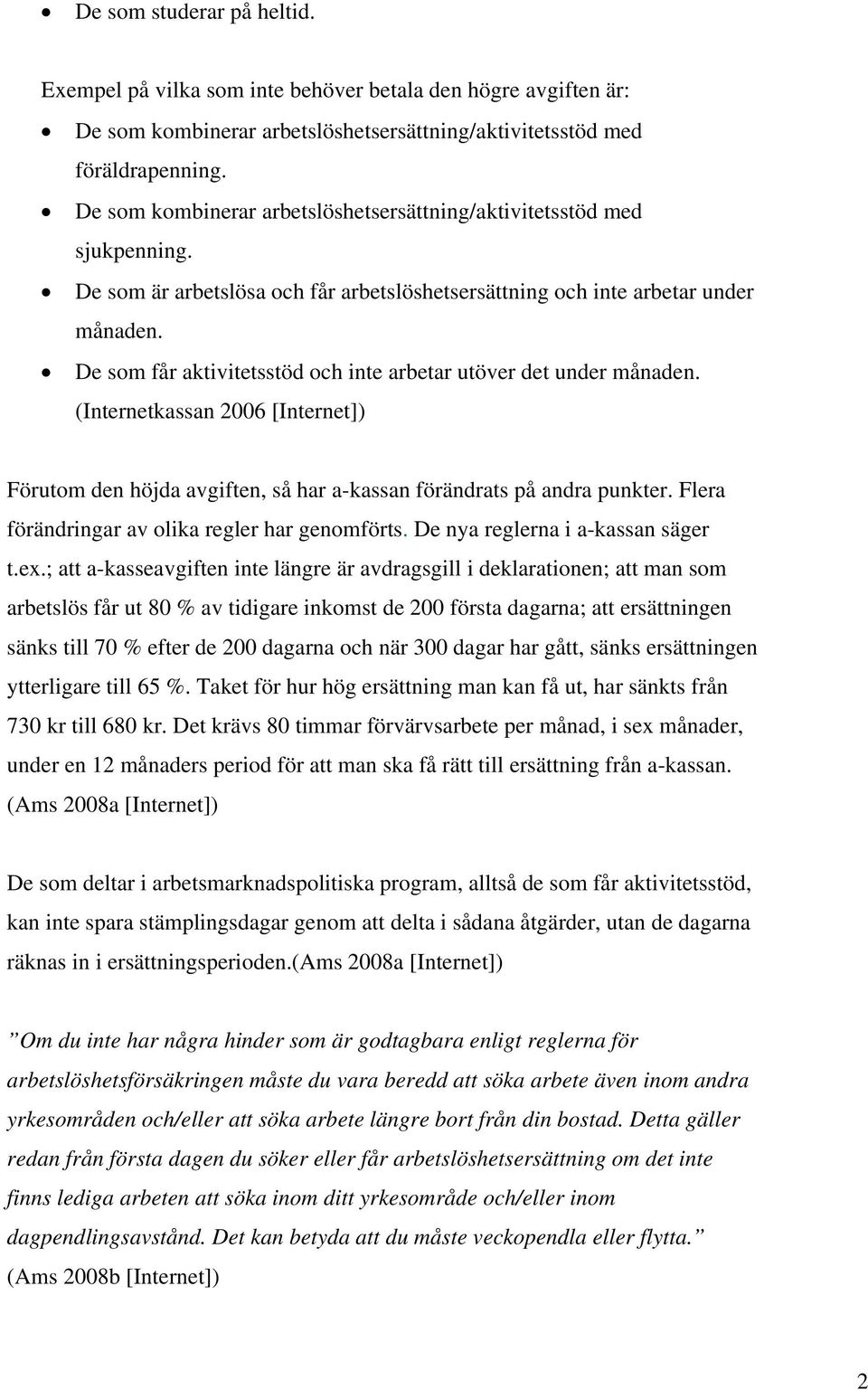 • De som studerar på heltid.

Exempel på vilka som inte behöver betala den högre avgiften är:

• De som kombinerar arbetslöshetsersättning/aktivitetsstöd med föräldrapenning.
• De som kombinerar arbetslöshetsersättning/aktivitetsstöd med sjukpenning.
• De som är arbetslösa och får arbetslöshetsersättning och inte arbetar under månaden.
• De som får aktivitetsstöd och inte arbetar utöver det under månaden.

(Internetkassan 2006 [Internet])

Förutom den höjda avgiften, så har a-kassan förändrats på andra punkter. Flera förändringar av olika regler har genomförts. De nya reglerna i a-kassan säger t.ex.; att a-kasseavgiften inte längre är avdragsgill i deklarationen; att man som arbetslös får ut 80 % av tidigare inkomst de 200 första dagarna; att ersättningen sänks till 70 % efter de 200 dagarna och när 300 dagar har gått, sänks ersättningen ytterligare till 65 %. Taket för hur hög ersättning man kan få ut, har sänkts från 730 kr till 680 kr. Det krävs 80 timmar förvärvsarbete per månad, i sex månader, under en 12 månaders period för att man ska få rätt till ersättning från a-kassan. (Ams 2008a [Internet])

De som deltar i arbetsmarknadspolitiska program, alltså de som får aktivitetsstöd, kan inte spara stämplingsdagar genom att delta i sådana åtgärder, utan de dagarna räknas in i ersättningsperioden.(Ams 2008a [Internet])

”Om du inte har några hinder som är godtagbara enligt reglerna för arbetslöshetsförsäkringen måste du vara beredd att söka arbete även inom andra yrkesområden och/eller att söka arbete längre bort från din bostad. Detta gäller redan från första dagen du söker eller får arbetslöshetsersättning om det inte finns lediga arbeten att söka inom ditt yrkesområde och/eller inom dagpendlingsavstånd. Det kan betyda att du måste veckopendla eller flytta.” (Ams 2008b [Internet])

2